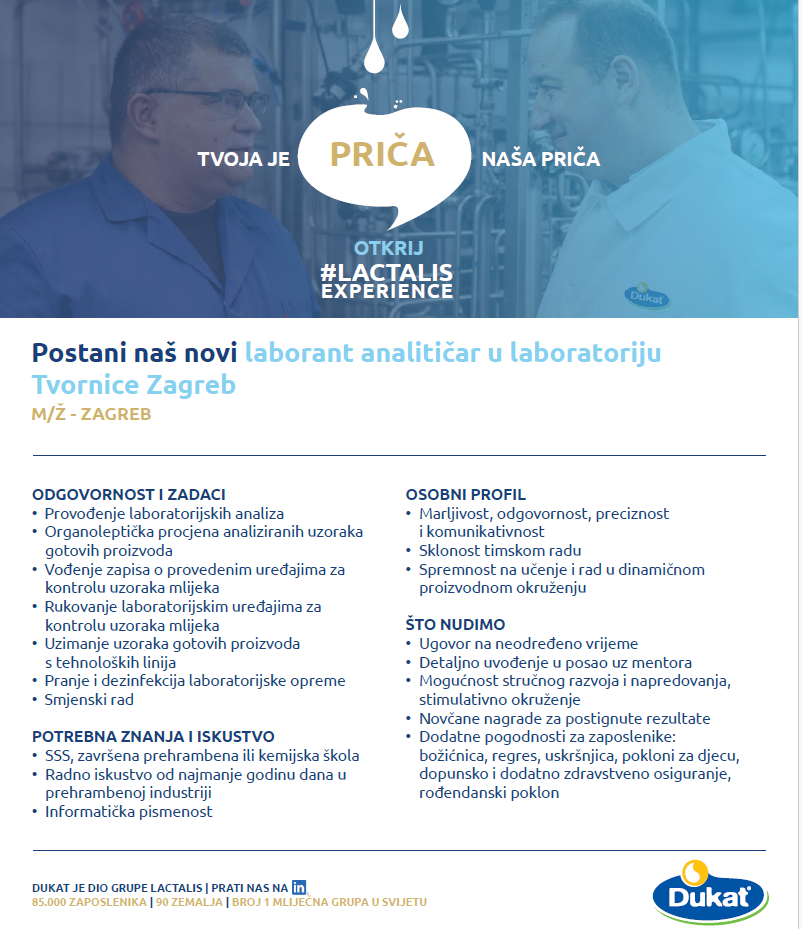 TVOJA JE PRIČA NAŠA PRIČA

OTKRIJ
#LACTALIS
EXPERIENCE

Dukat

Postani naš novi laborant analitičar u laboratoriju Tvornice Zagreb
M/Ž - ZAGREB

ODGOVORNOST I ZADACI
• Provođenje laboratorijskih analiza
• Organoleptička procjena analiziranih uzoraka gotovih proizvoda
• Vođenje zapisa o provedenim uređajima za kontrolu uzoraka mlijeka
• Rukovanje laboratorijskim uređajima za kontrolu uzoraka mlijeka
• Uzimanje uzoraka gotovih proizvoda s tehnoloških linija
• Pranje i dezinfekcija laboratorijske opreme
• Smjenski rad

POTREBNA ZNANJA I ISKUSTVO
• SSS, završena prehrambena ili kemijska škola
• Radno iskustvo od najmanje godinu dana u prehrambenoj industriji
• Informatička pismenost

OSOBNI PROFIL
• Marljivost, odgovornost, preciznost i komunikativnost
• Sklonost timskom radu
• Spremnost na učenje i rad u dinamičnom proizvodnom okruženju

ŠTO NUDIMO
• Ugovor na neodređeno vrijeme
• Detaljno uvođenje u posao uz mentora
• Mogućnost stručnog razvoja i napredovanja, stimulativno okruženje
• Novčane nagrade za postignute rezultate
• Dodatne pogodnosti za zaposlenike: božićnica, regres, uskršnjica, pokloni za djecu, dopunsko i dodatno zdravstveno osiguranje, rođendanski poklon

DUKAT JE DIO GRUPE LACTALIS | PRATI NAS NA in
85.000 ZAPOSLENIKA | 90 ZEMALJA | BROJ 1 MLIJEČNA GRUPA U SVIJETU

Dukat